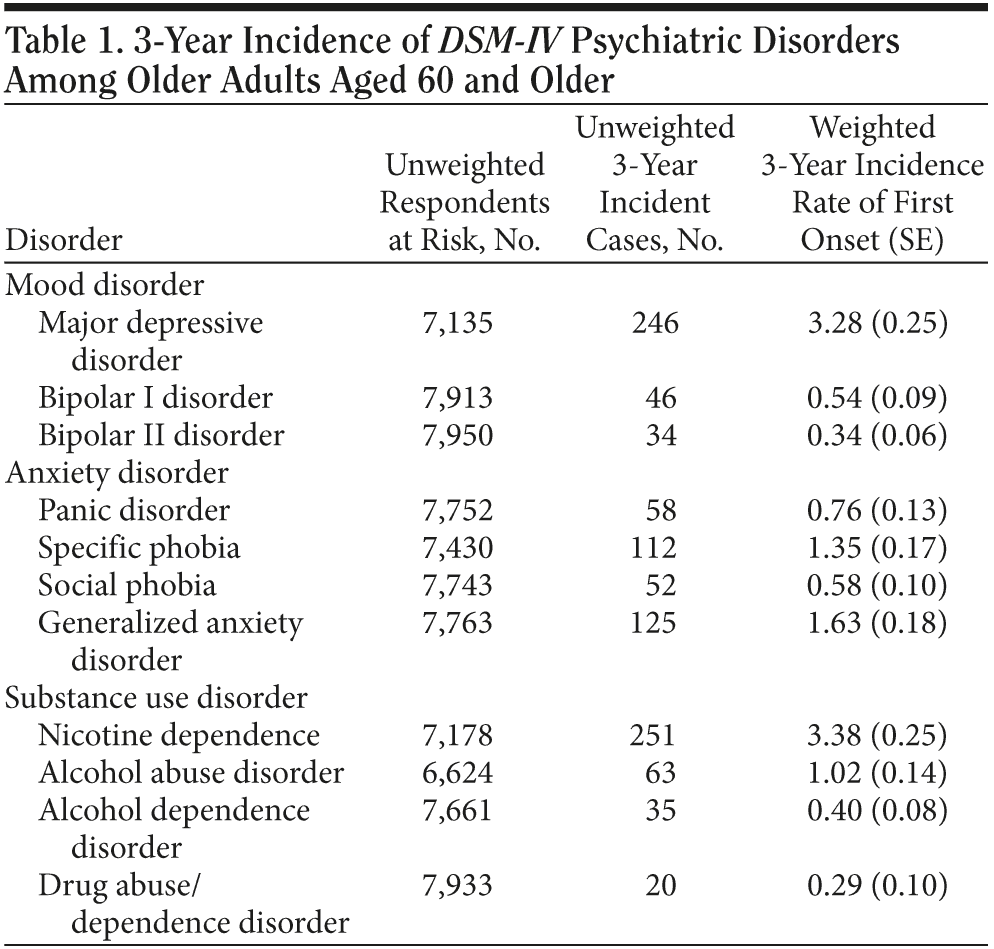 Table 1. 3-Year Incidence of DSM-IV Psychiatric Disorders Among Older Adults Aged 60 and Older

| Disorder | Unweighted Respondents at Risk, No. | Unweighted 3-Year Incident Cases, No. | Weighted 3-Year Incidence Rate of First Onset (SE) |
|---|---|---|---|
| Mood disorder | | | |
| Major depressive disorder | 7,135 | 246 | 3.28 (0.25) |
| Bipolar I disorder | 7,913 | 46 | 0.54 (0.09) |
| Bipolar II disorder | 7,950 | 34 | 0.34 (0.06) |
| Anxiety disorder | | | |
| Panic disorder | 7,752 | 58 | 0.76 (0.13) |
| Specific phobia | 7,430 | 112 | 1.35 (0.17) |
| Social phobia | 7,743 | 52 | 0.58 (0.10) |
| Generalized anxiety disorder | 7,763 | 125 | 1.63 (0.18) |
| Substance use disorder | | | |
| Nicotine dependence | 7,178 | 251 | 3.38 (0.25) |
| Alcohol abuse disorder | 6,624 | 63 | 1.02 (0.14) |
| Alcohol dependence disorder | 7,661 | 35 | 0.40 (0.08) |
| Drug abuse/ dependence disorder | 7,933 | 20 | 0.29 (0.10) |